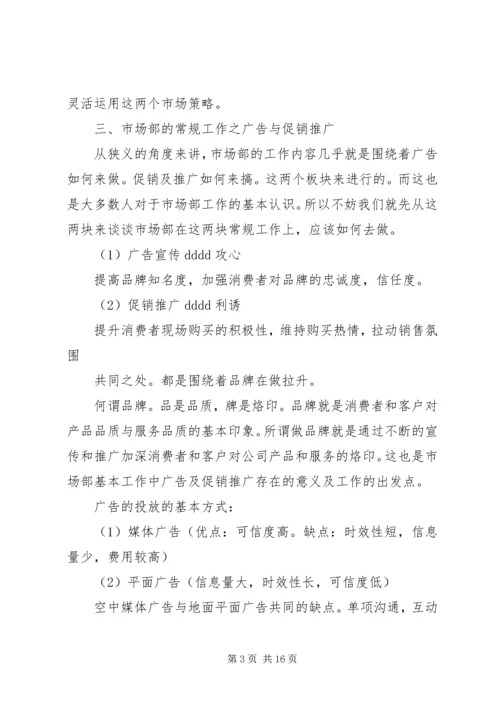 灵活运用这两个市场策略。

三、市场部的常规工作之广告与促销推广

从狭义的角度来讲，市场部的工作内容几乎就是围绕着广告如何来做。促销及推广如何来搞。这两个板块来进行的。而这也是大多数人对于市场部工作的基本认识。所以不妨我们就先从这两块来谈谈市场部在这两块常规工作上，应该如何去做。

（1）广告宣传 dddd 攻心

提高品牌知名度，加强消费者对品牌的忠诚度，信任度。

（2）促销推广 dddd 利诱

提升消费者现场购买的积极性，维持购买热情，拉动销售氛围

共同之处。都是围绕着品牌在做拉升。

何谓品牌。品是品质，牌是烙印。品牌就是消费者和客户对产品品质与服务品质的基本印象。所谓做品牌就是通过不断的宣传和推广加深消费者和客户对公司产品和服务的烙印。这也是市场部基本工作中广告及促销推广存在的意义及工作的出发点。

广告的投放的基本方式：

（1）媒体广告（优点：可信度高。缺点：时效性短，信息量少，费用较高）

（2）平面广告（信息量大，时效性长，可信度低）

空中媒体广告与地面平面广告共同的缺点。单项沟通，互动

第 3 页 共 16 页